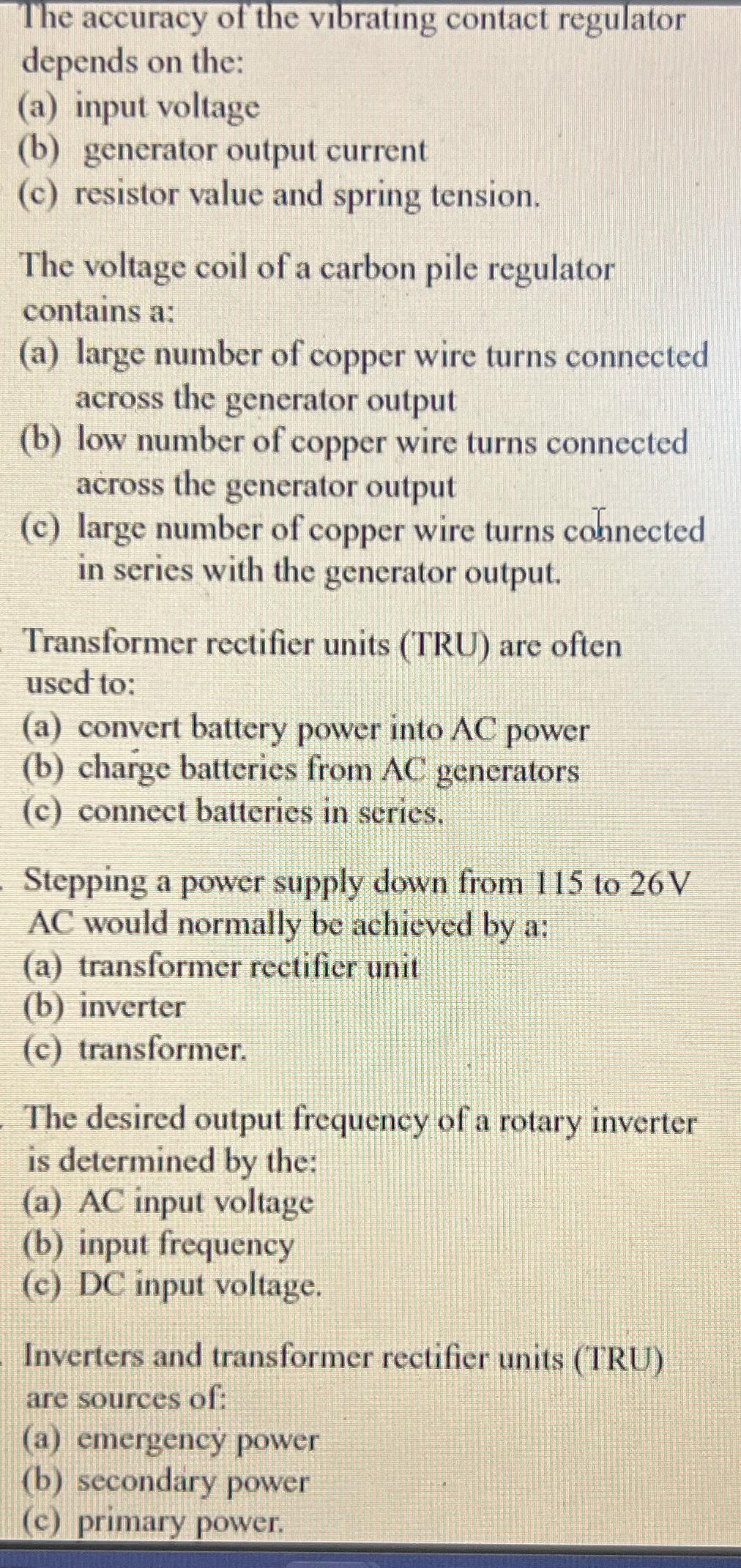 The accuracy of the vibrating contact regulator depends on the:
(a) input voltage
(b) generator output current
(c) resistor value and spring tension.

The voltage coil of a carbon pile regulator contains a:
(a) large number of copper wire turns connected across the generator output
(b) low number of copper wire turns connected across the generator output
(c) large number of copper wire turns connected in series with the generator output.

Transformer rectifier units (TRU) are often used to:
(a) convert battery power into AC power
(b) charge batteries from AC generators
(c) connect batteries in series.

Stepping a power supply down from 115 to 26 V AC would normally be achieved by a:
(a) transformer rectifier unit
(b) inverter
(c) transformer.

The desired output frequency of a rotary inverter is determined by the:
(a) AC input voltage
(b) input frequency
(c) DC input voltage.

Inverters and transformer rectifier units (TRU) are sources of:
(a) emergency power
(b) secondary power
(c) primary power.